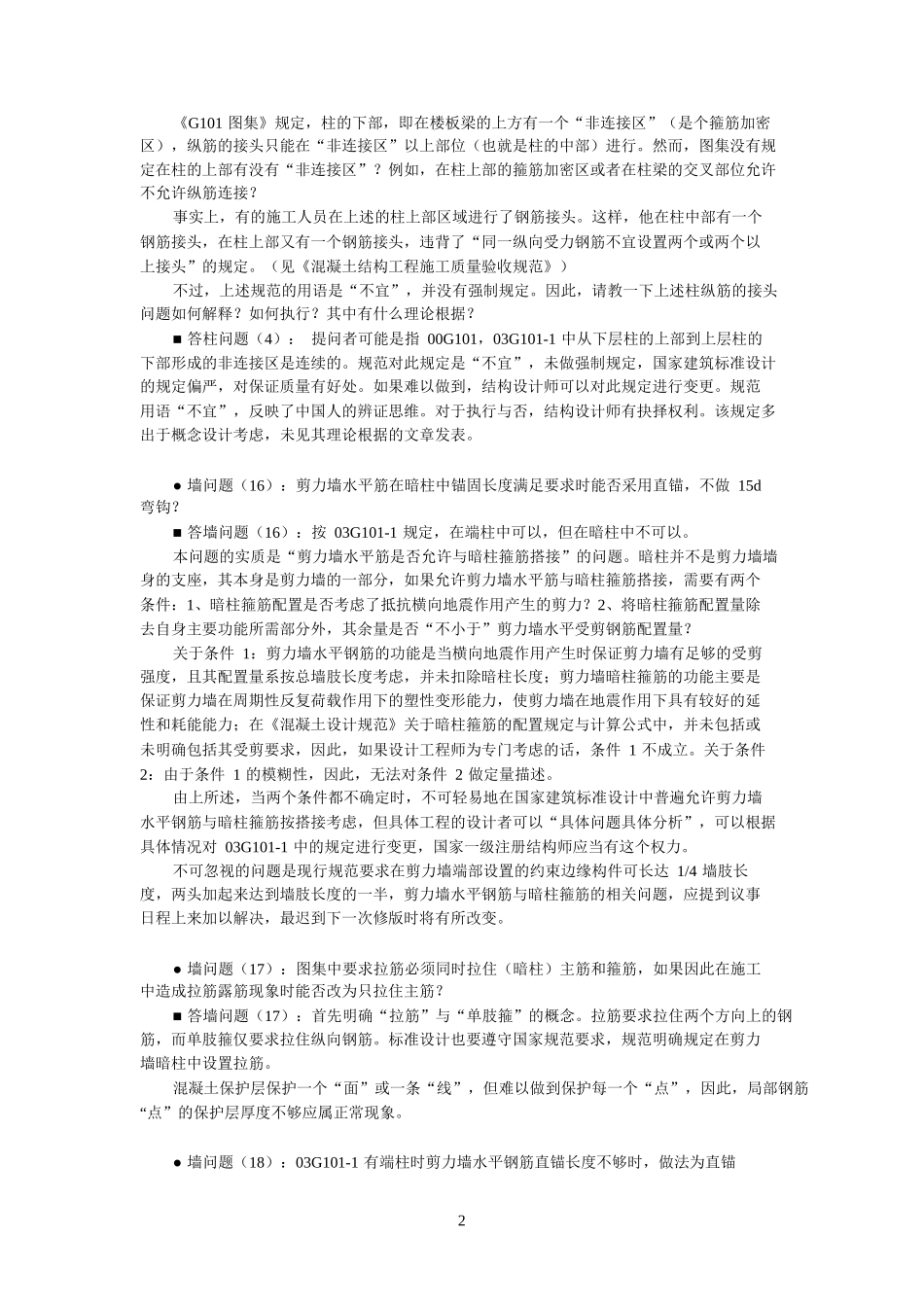 《G101 图集》规定，柱的下部，即在楼板梁的上方有一个“非连接区”（是个箍筋加密区），纵筋的接头只能在“非连接区”以上部位（也就是柱的中部）进行。然而，图集没有规定在柱的上部有没有“非连接区”？例如，在柱上部的箍筋加密区或者在柱梁的交叉部位允许不允许纵筋连接？

事实上，有的施工人员在上述的柱上部区域进行了钢筋接头。这样，他在柱中部有一个钢筋接头，在柱上部又有一个钢筋接头，违背了“同一纵向受力钢筋不宜设置两个或两个以上接头”的规定。（见《混凝土结构工程施工质量验收规范》）

不过，上述规范的用语是“不宜”，并没有强制规定。因此，请教一下上述柱纵筋的接头问题如何解释？如何执行？其中有什么理论根据？

■ 答柱问题（4）： 提问者可能是指 00G101，03G101-1 中从下层柱的上部到上层柱的下部形成的非连接区是连续的。规范对此规定是“不宜”，未做强制规定，国家建筑标准设计的规定偏严，对保证质量有好处。如果难以做到，结构设计师可以对此规定进行变更。规范用语“不宜”，反映了中国人的辨证思维。对于执行与否，结构设计师有抉择权利。该规定多出于概念设计考虑，未见其理论根据的文章发表。

● 墙问题（16）：剪力墙水平筋在暗柱中锚固长度满足要求时能否采用直锚，不做 15d 弯钩？

■ 答墙问题（16）：按 03G101-1 规定，在端柱中可以，但在暗柱中不可以。

本问题的实质是“剪力墙水平筋是否允许与暗柱箍筋搭接”的问题。暗柱并不是剪力墙墙身的支座，其本身是剪力墙的一部分，如果允许剪力墙水平筋与暗柱箍筋搭接，需要有两个条件：1、暗柱箍筋配置是否考虑了抵抗横向地震作用产生的剪力？2、将暗柱箍筋配置量除去自身主要功能所需部分外，其余量是否“不小于”剪力墙水平受剪钢筋配置量？

关于条件 1：剪力墙水平钢筋的功能是当横向地震作用产生时保证剪力墙有足够的受剪强度，且其配置量系按总墙肢长度考虑，并未扣除暗柱长度；剪力墙暗柱箍筋的功能主要是保证剪力墙在周期性反复荷载作用下的塑性变形能力，使剪力墙在地震作用下具有较好的延性和耗能能力；在《混凝土设计规范》关于暗柱箍筋的配置规定与计算公式中，并未包括或未明确包括其受剪要求，因此，如果设计工程师为专门考虑的话，条件 1 不成立。关于条件 2：由于条件 1 的模糊性，因此，无法对条件 2 做定量描述。

由上所述，当两个条件都不确定时，不可轻易地在国家建筑标准设计中普遍允许剪力墙水平钢筋与暗柱箍筋按搭接考虑，但具体工程的设计者可以“具体问题具体分析”，可以根据具体情况对 03G101-1 中的规定进行变更，国家一级注册结构师应当有这个权力。

不可忽视的问题是现行规范要求在剪力墙端部设置的约束边缘构件可长达 1/4 墙肢长度，两头加起来达到墙肢长度的一半，剪力墙水平钢筋与暗柱箍筋的相关问题，应提到议事日程上来加以解决，最迟到下一次修版时将有所改变。

● 墙问题（17）：图集中要求拉筋必须同时拉住（暗柱）主筋和箍筋，如果因此在施工中造成拉筋露筋现象时能否改为只拉住主筋？

■ 答墙问题（17）：首先明确“拉筋”与“单肢箍”的概念。拉筋要求拉住两个方向上的钢筋，而单肢箍仅要求拉住纵向钢筋。标准设计也要遵守国家规范要求，规范明确规定在剪力墙暗柱中设置拉筋。

混凝土保护层保护一个“面”或一条“线”，但难以做到保护每一个“点”，因此，局部钢筋“点”的保护层厚度不够应属正常现象。

● 墙问题（18）：03G101-1 有端柱时剪力墙水平钢筋直锚长度不够时，做法为直锚

2